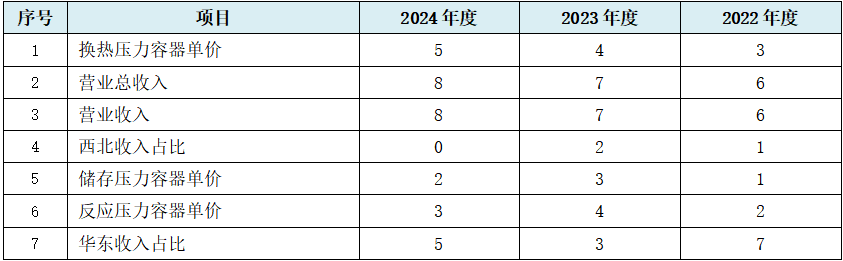 | 序号 | 项目 | 2024 年度 | 2023 年度 | 2022 年度 |
|---|---|---|---|---|
| 1 | 换热压力容器单价 | 5 | 4 | 3 |
| 2 | 营业总收入 | 8 | 7 | 6 |
| 3 | 营业收入 | 8 | 7 | 6 |
| 4 | 西北收入占比 | 0 | 2 | 1 |
| 5 | 储存压力容器单价 | 2 | 3 | 1 |
| 6 | 反应压力容器单价 | 3 | 4 | 2 |
| 7 | 华东收入占比 | 5 | 3 | 7 |